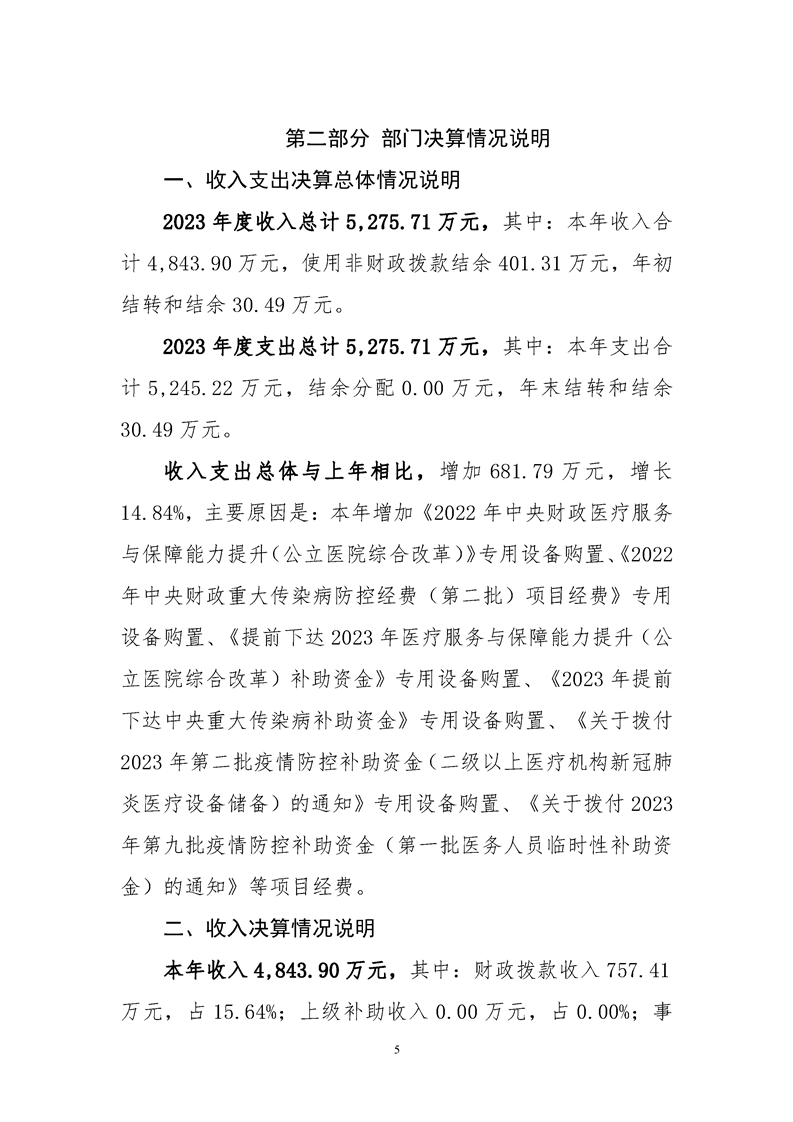 第二部分 部门决算情况说明

一、收入支出决算总体情况说明

2023 年度收入总计 5,275.71 万元，其中：本年收入合计 4,843.90 万元，使用非财政拨款结余 401.31 万元，年初结转和结余 30.49 万元。

2023 年度支出总计 5,275.71 万元，其中：本年支出合计 5,245.22 万元，结余分配 0.00 万元，年末结转和结余 30.49 万元。

收入支出总体与上年相比，增加 681.79 万元，增长 14.84%，主要原因是：本年增加《2022 年中央财政医疗服务与保障能力提升（公立医院综合改革）》专用设备购置、《2022 年中央财政重大传染病防控经费（第二批）项目经费》专用设备购置、《提前下达 2023 年医疗服务与保障能力提升（公立医院综合改革）补助资金》专用设备购置、《2023 年提前下达中央重大传染病补助资金》专用设备购置、《关于拨付 2023 年第二批疫情防控补助资金（二级以上医疗机构新冠肺炎医疗设备储备）的通知》专用设备购置、《关于拨付 2023 年第九批疫情防控补助资金（第一批医务人员临时性补助资金）的通知》等项目经费。

二、收入决算情况说明

本年收入 4,843.90 万元，其中：财政拨款收入 757.41 万元，占 15.64%；上级补助收入 0.00 万元，占 0.00%；事

5